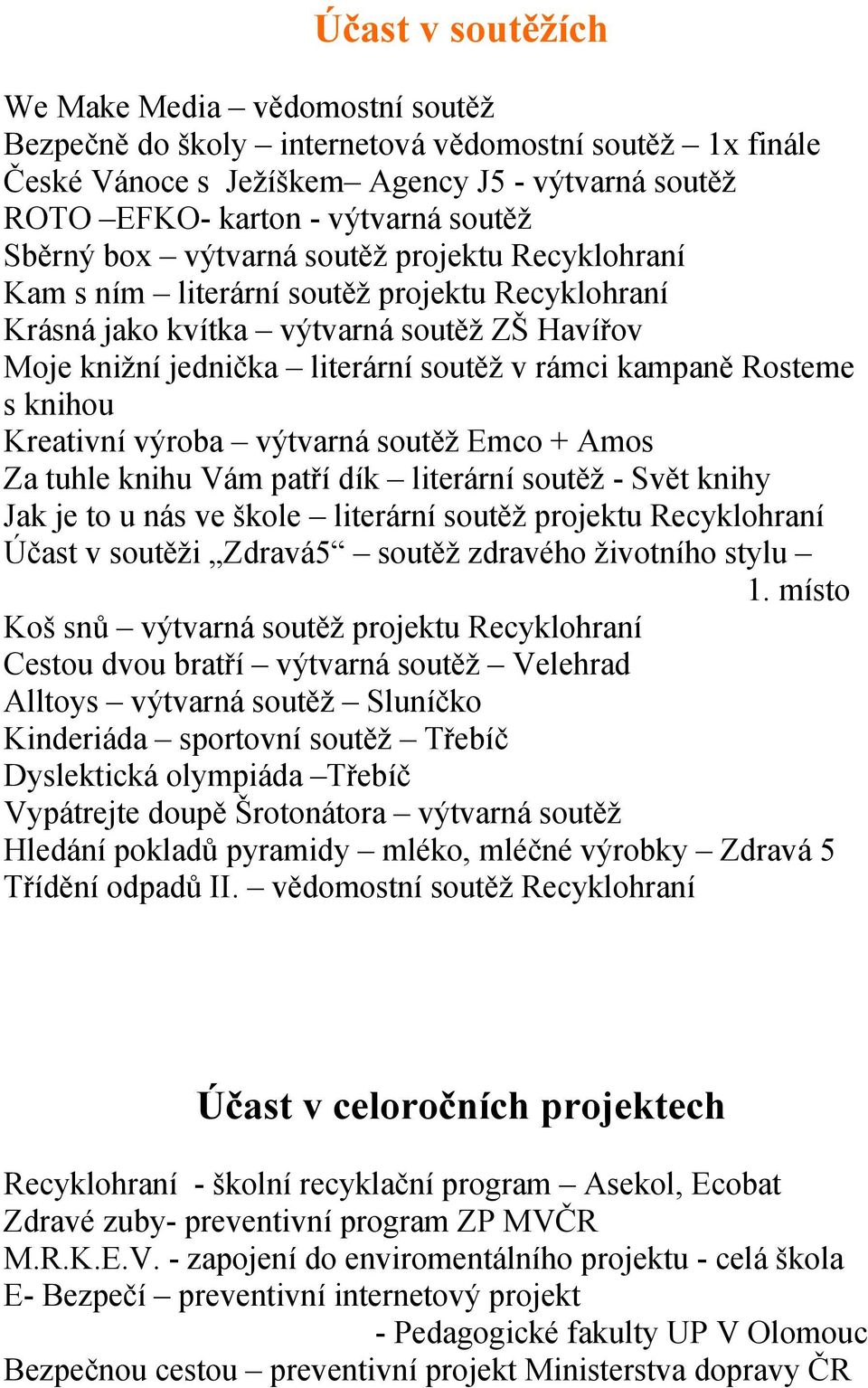 Účast v soutěžích

We Make Media – vědomostní soutěž
Bezpečně do školy – internetová vědomostní soutěž – 1x finále
České Vánoce s Ježíškem– Agency J5 - výtvarná soutěž
ROTO –EFKO- karton - výtvarná soutěž
Sběrný box – výtvarná soutěž projektu Recyklohraní
Kam s ním – literární soutěž projektu Recyklohraní
Krásná jako kvítka – výtvarná soutěž ZŠ Havířov
Moje knižní jednička – literární soutěž v rámci kampaně Rosteme s knihou
Kreativní výroba – výtvarná soutěž Emco + Amos
Za tuhle knihu Vám patří dík – literární soutěž - Svět knihy
Jak je to u nás ve škole – literární soutěž projektu Recyklohraní
Účast v soutěži „Zdravá5“ – soutěž zdravého životního stylu – 1. místo
Koš snů – výtvarná soutěž projektu Recyklohraní
Cestou dvou bratří – výtvarná soutěž – Velehrad
Alltoys – výtvarná soutěž – Sluníčko
Kinderiáda – sportovní soutěž – Třebíč
Dyslektická olympiáda –Třebíč
Vypátrejte doupě Šrotonátora – výtvarná soutěž
Hledání pokladů pyramidy – mléko, mléčné výrobky – Zdravá 5
Třídění odpadů II. – vědomostní soutěž Recyklohraní

Účast v celoročních projektech

Recyklohraní - školní recyklační program – Asekol, Ecobat
Zdravé zuby- preventivní program ZP MVČR
M.R.K.E.V. - zapojení do enviromentálního projektu - celá škola
E- Bezpečí – preventivní internetový projekt - Pedagogické fakulty UP V Olomouc
Bezpečnou cestou – preventivní projekt Ministerstva dopravy ČR